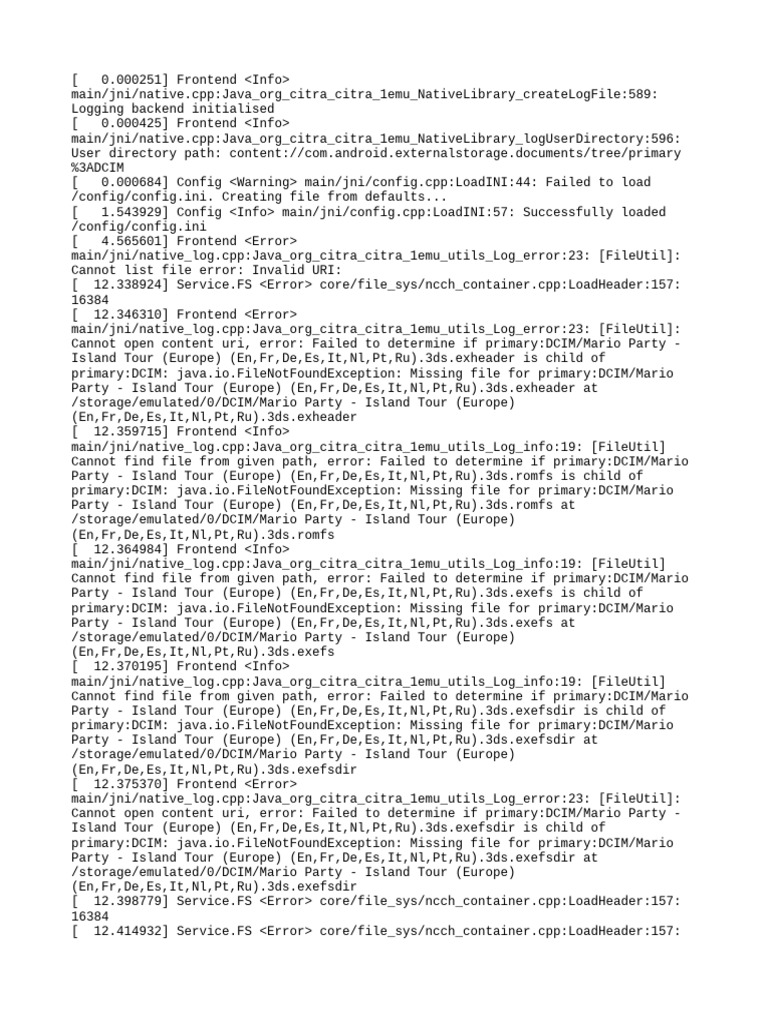 [   0.000251] Frontend <Info> main/jni/native.cpp:Java_org_citra_citra_1emu_NativeLibrary_createLogFile:589: Logging backend initialised
[   0.000425] Frontend <Info> main/jni/native.cpp:Java_org_citra_citra_1emu_NativeLibrary_logUserDirectory:596: User directory path: content://com.android.externalstorage.documents/tree/primary%3ADCIM
[   0.000684] Config <Warning> main/jni/config.cpp:LoadINI:44: Failed to load /config/config.ini. Creating file from defaults...
[   1.543929] Config <Info> main/jni/config.cpp:LoadINI:57: Successfully loaded /config/config.ini
[   4.565601] Frontend <Error> main/jni/native_log.cpp:Java_org_citra_citra_1emu_utils_Log_error:23: [FileUtil]: Cannot list file error: Invalid URI:
[  12.338924] Service.FS <Error> core/file_sys/ncch_container.cpp:LoadHeader:157: 16384
[  12.346310] Frontend <Error> main/jni/native_log.cpp:Java_org_citra_citra_1emu_utils_Log_error:23: [FileUtil]: Cannot open content uri, error: Failed to determine if primary:DCIM/Mario Party - Island Tour (Europe) (En,Fr,De,Es,It,Nl,Pt,Ru).3ds.exheader is child of primary:DCIM: java.io.FileNotFoundException: Missing file for primary:DCIM/Mario Party - Island Tour (Europe) (En,Fr,De,Es,It,Nl,Pt,Ru).3ds.exheader at /storage/emulated/0/DCIM/Mario Party - Island Tour (Europe) (En,Fr,De,Es,It,Nl,Pt,Ru).3ds.exheader
[  12.359715] Frontend <Info> main/jni/native_log.cpp:Java_org_citra_citra_1emu_utils_Log_info:19: [FileUtil] Cannot find file from given path, error: Failed to determine if primary:DCIM/Mario Party - Island Tour (Europe) (En,Fr,De,Es,It,Nl,Pt,Ru).3ds.romfs is child of primary:DCIM: java.io.FileNotFoundException: Missing file for primary:DCIM/Mario Party - Island Tour (Europe) (En,Fr,De,Es,It,Nl,Pt,Ru).3ds.romfs at /storage/emulated/0/DCIM/Mario Party - Island Tour (Europe) (En,Fr,De,Es,It,Nl,Pt,Ru).3ds.romfs
[  12.364984] Frontend <Info> main/jni/native_log.cpp:Java_org_citra_citra_1emu_utils_Log_info:19: [FileUtil] Cannot find file from given path, error: Failed to determine if primary:DCIM/Mario Party - Island Tour (Europe) (En,Fr,De,Es,It,Nl,Pt,Ru).3ds.exefs is child of primary:DCIM: java.io.FileNotFoundException: Missing file for primary:DCIM/Mario Party - Island Tour (Europe) (En,Fr,De,Es,It,Nl,Pt,Ru).3ds.exefs at /storage/emulated/0/DCIM/Mario Party - Island Tour (Europe) (En,Fr,De,Es,It,Nl,Pt,Ru).3ds.exefs
[  12.370195] Frontend <Info> main/jni/native_log.cpp:Java_org_citra_citra_1emu_utils_Log_info:19: [FileUtil] Cannot find file from given path, error: Failed to determine if primary:DCIM/Mario Party - Island Tour (Europe) (En,Fr,De,Es,It,Nl,Pt,Ru).3ds.exefsdir is child of primary:DCIM: java.io.FileNotFoundException: Missing file for primary:DCIM/Mario Party - Island Tour (Europe) (En,Fr,De,Es,It,Nl,Pt,Ru).3ds.exefsdir at /storage/emulated/0/DCIM/Mario Party - Island Tour (Europe) (En,Fr,De,Es,It,Nl,Pt,Ru).3ds.exefsdir
[  12.375370] Frontend <Error> main/jni/native_log.cpp:Java_org_citra_citra_1emu_utils_Log_error:23: [FileUtil]: Cannot open content uri, error: Failed to determine if primary:DCIM/Mario Party - Island Tour (Europe) (En,Fr,De,Es,It,Nl,Pt,Ru).3ds.exefsdir is child of primary:DCIM: java.io.FileNotFoundException: Missing file for primary:DCIM/Mario Party - Island Tour (Europe) (En,Fr,De,Es,It,Nl,Pt,Ru).3ds.exefsdir at /storage/emulated/0/DCIM/Mario Party - Island Tour (Europe) (En,Fr,De,Es,It,Nl,Pt,Ru).3ds.exefsdir
[  12.398779] Service.FS <Error> core/file_sys/ncch_container.cpp:LoadHeader:157: 16384
[  12.414932] Service.FS <Error> core/file_sys/ncch_container.cpp:LoadHeader:157: